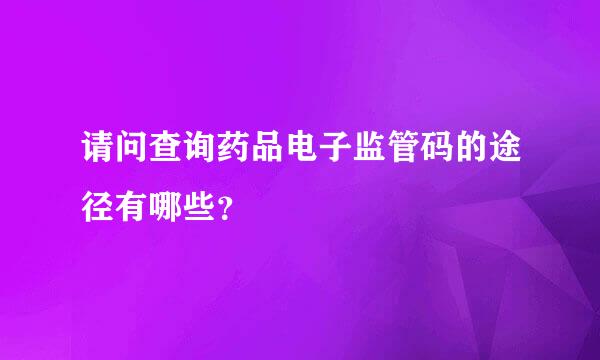 请问查询药品电子监管码的途径有哪些?